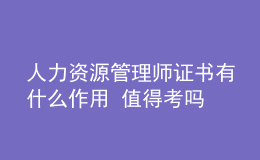 人力资源管理师证书有什么作用 值得考吗